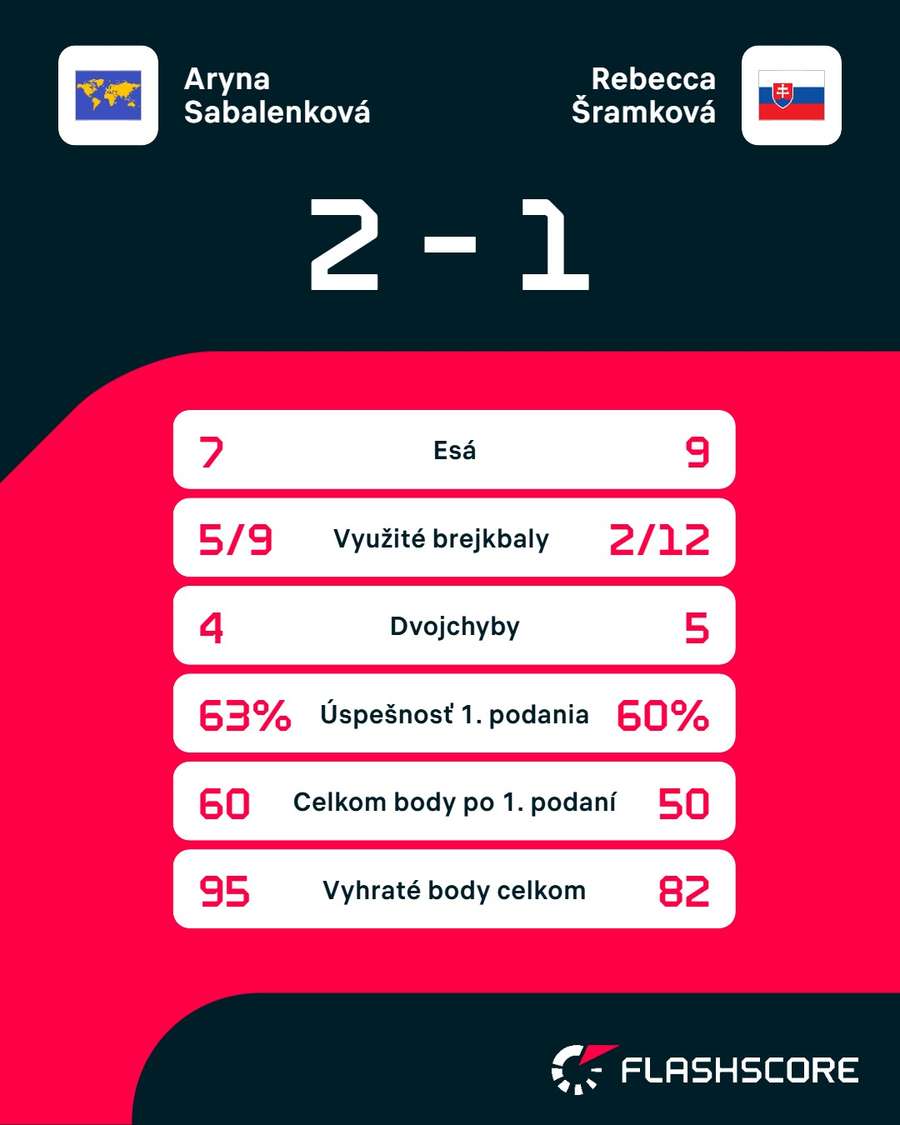 Aryna Sabalenková

Rebecca Šramková

2 - 1

| 7 | Esá | 9 |
|---|---|---|
| 5/9 | Využité brejkbaly | 2/12 |
| 4 | Dvojchyby | 5 |
| 63% | Úspešnosť 1. podania | 60% |
| 60 | Celkom body po 1. podaní | 50 |
| 95 | Vyhraté body celkom | 82 |

FLASHSCORE